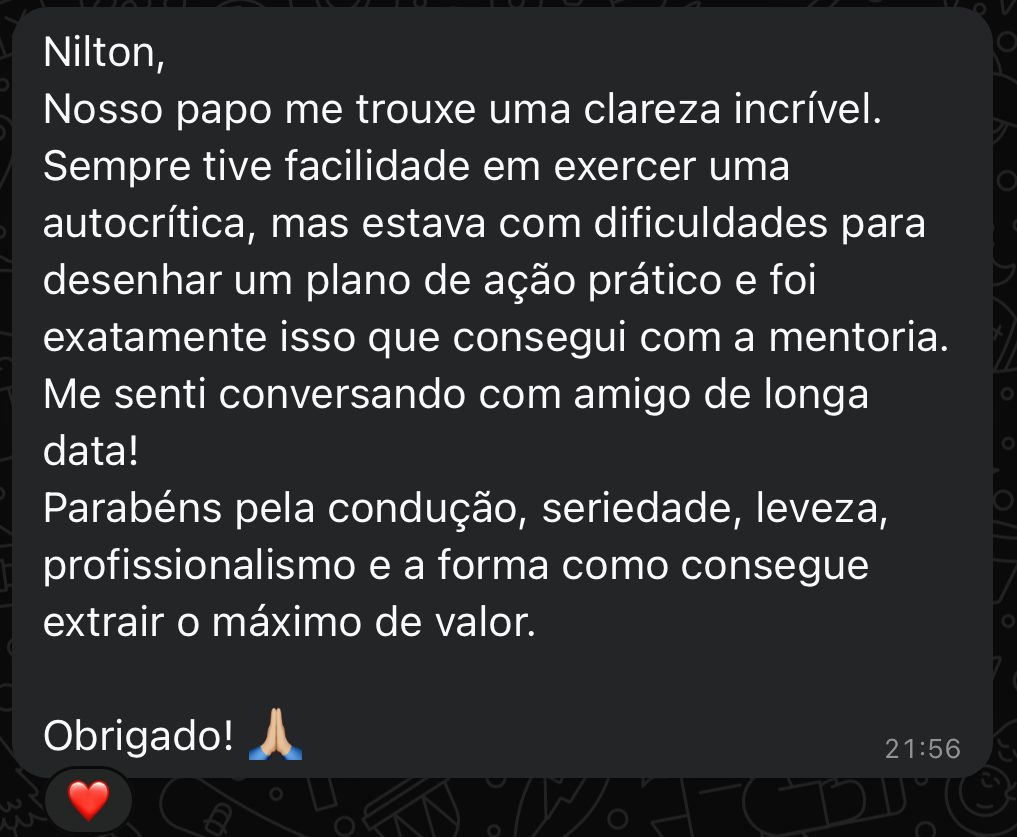 Nilton,
Nosso papo me trouxe uma clareza incrível. Sempre tive facilidade em exercer uma autocrítica, mas estava com dificuldades para desenhar um plano de ação prático e foi exatamente isso que consegui com a mentoria. Me senti conversando com amigo de longa data!
Parabéns pela condução, seriedade, leveza, profissionalismo e a forma como consegue extrair o máximo de valor.

Obrigado! 🙏🏼

21:56

❤️